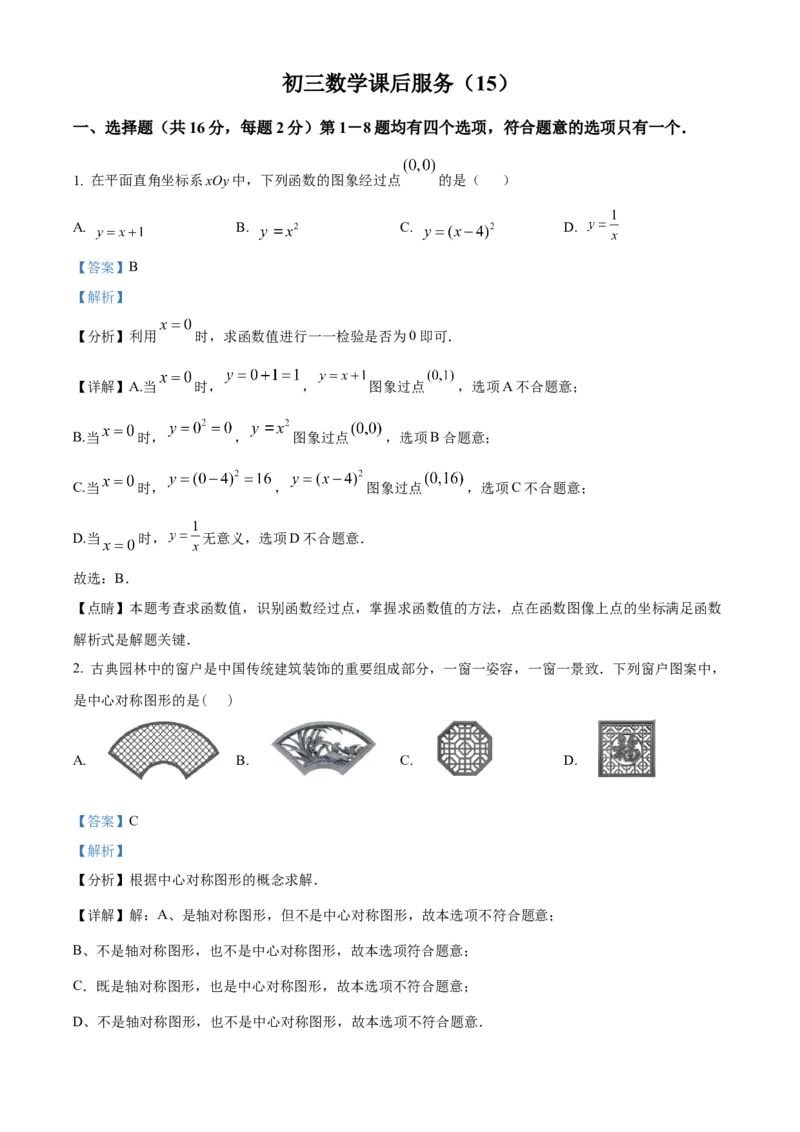 初三数学课后服务（15）

一、选择题（共16分，每题2分）第1－8题均有四个选项，符合题意的选项只有一个．

1. 在平面直角坐标系$xOy$中，下列函数的图象经过点$(0,0)$的是（　）

A. $y=x+1$　B. $y=x^2$　C. $y=(x-4)^2$　D. $y=\frac{1}{x}$

【答案】B

【解析】

【分析】利用$x=0$时，求函数值进行一一检验是否为0即可．

【详解】A.当$x=0$时，$y=0+1=1$，$y=x+1$图象过点$(0,1)$，选项A不合题意；

B.当$x=0$时，$y=0^2=0$，$y=x^2$图象过点$(0,0)$，选项B合题意；

C.当$x=0$时，$y=(0-4)^2=16$，$y=(x-4)^2$图象过点$(0,16)$，选项C不合题意；

D.当$x=0$时，$y=\frac{1}{x}$无意义，选项D不合题意．

故选：B．

【点睛】本题考查求函数值，识别函数经过点，掌握求函数值的方法，点在函数图像上点的坐标满足函数解析式是解题关键．

2. 古典园林中的窗户是中国传统建筑装饰的重要组成部分，一窗一姿容，一窗一景致．下列窗户图案中，是中心对称图形的是（　）

A.　B.　C.　D.

【答案】C

【解析】

【分析】根据中心对称图形的概念求解．

【详解】解：A、是轴对称图形，但不是中心对称图形，故本选项不符合题意；

B、不是轴对称图形，也不是中心对称图形，故本选项符合题意；

C．既是轴对称图形，也是中心对称图形，故本选项不符合题意；

D、不是轴对称图形，也不是中心对称图形，故本选项不符合题意．